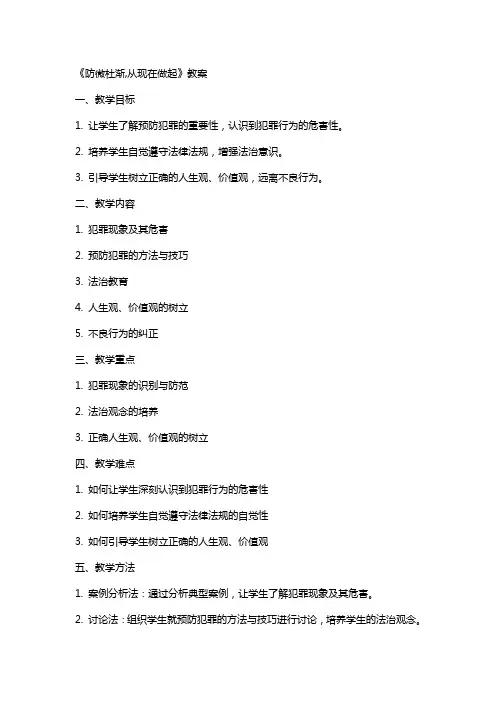 《防微杜渐,从现在做起》教案

一、教学目标

1. 让学生了解预防犯罪的重要性，认识到犯罪行为的危害性。

2. 培养学生自觉遵守法律法规，增强法治意识。

3. 引导学生树立正确的人生观、价值观，远离不良行为。

二、教学内容

1. 犯罪现象及其危害

2. 预防犯罪的方法与技巧

3. 法治教育

4. 人生观、价值观的树立

5. 不良行为的纠正

三、教学重点

1. 犯罪现象的识别与防范

2. 法治观念的培养

3. 正确人生观、价值观的树立

四、教学难点

1. 如何让学生深刻认识到犯罪行为的危害性

2. 如何培养学生自觉遵守法律法规的自觉性

3. 如何引导学生树立正确的人生观、价值观

五、教学方法

1. 案例分析法：通过分析典型案例，让学生了解犯罪现象及其危害。

2. 讨论法：组织学生就预防犯罪的方法与技巧进行讨论，培养学生的法治观念。